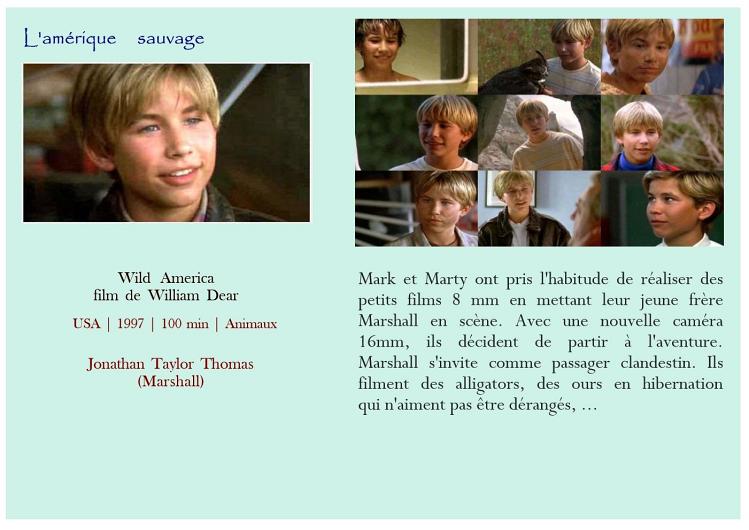 L'amérique sauvage

Wild America
film de William Dear

USA | 1997 | 100 min | Animaux

Jonathan Taylor Thomas
(Marshall)

Mark et Marty ont pris l'habitude de réaliser des petits films 8 mm en mettant leur jeune frère Marshall en scène. Avec une nouvelle caméra 16mm, ils décident de partir à l'aventure. Marshall s'invite comme passager clandestin. Ils filment des alligators, des ours en hibernation qui n'aiment pas être dérangés, ...